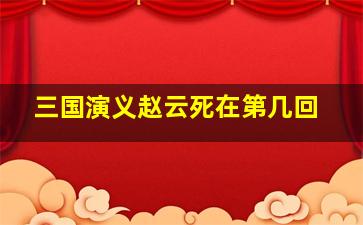 三国演义赵云死在第几回